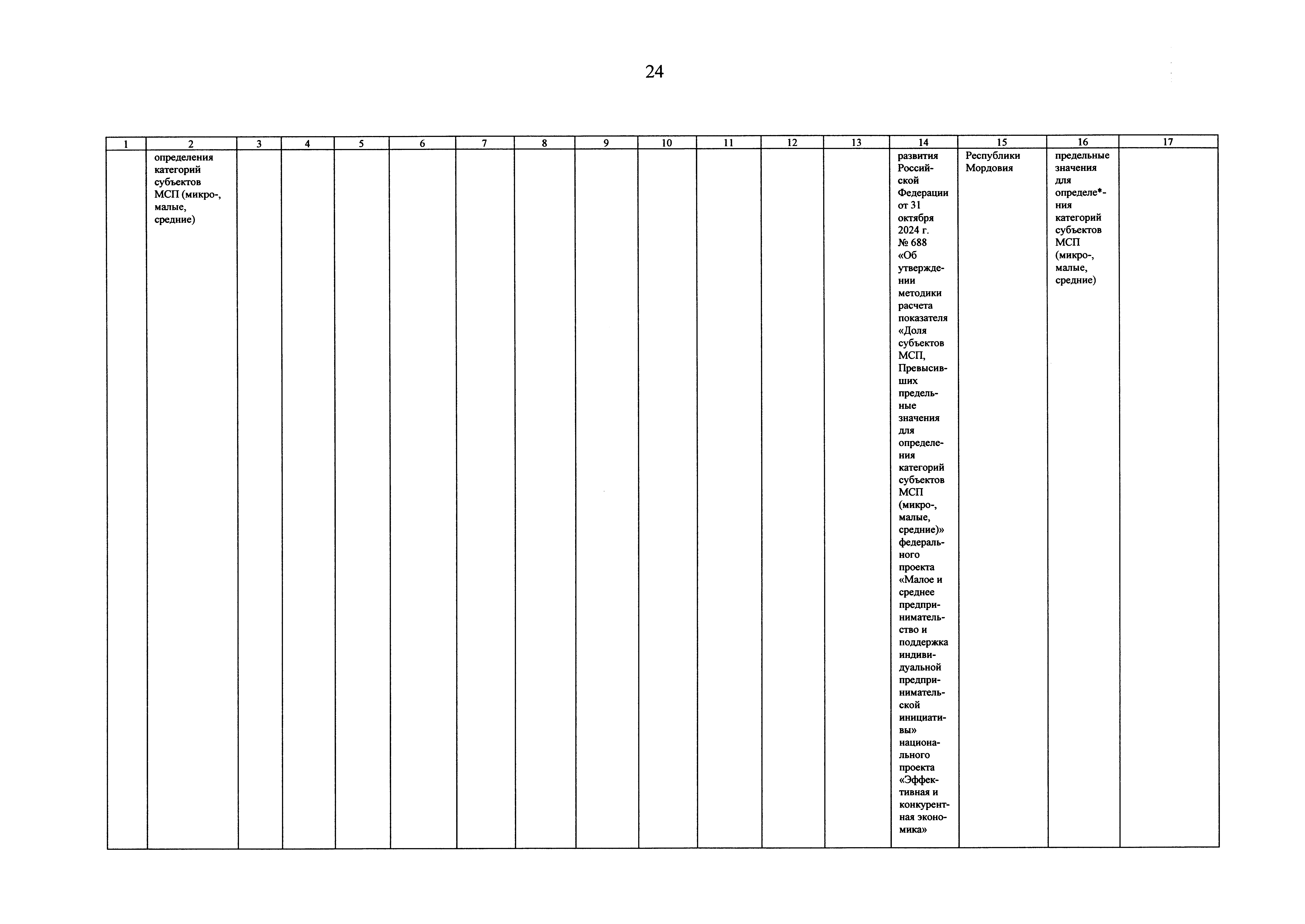 24

| 1 | 2 | 3 | 4 | 5 | 6 | 7 | 8 | 9 | 10 | 11 | 12 | 13 | 14 | 15 | 16 | 17 |
|---|---|---|---|---|---|---|---|---|---|---|---|---|---|---|---|---|
| | определения категорий субъектов МСП (микро-, малые, средние) | | | | | | | | | | | | развития Российской Федерации от 31 октября 2024 г. № 688 «Об утверждении методики расчета показателя «Доля субъектов МСП, Превысивших предельные значения для определения категорий субъектов МСП (микро-, малые, средние)» федерального проекта «Малое и среднее предпринимательство и поддержка индивидуальной предпринимательской инициативы» национального проекта «Эффективная и конкурентная экономика» | Республики Мордовия | предельные значения для определе*-ния категорий субъектов МСП (микро-, малые, средние) | |